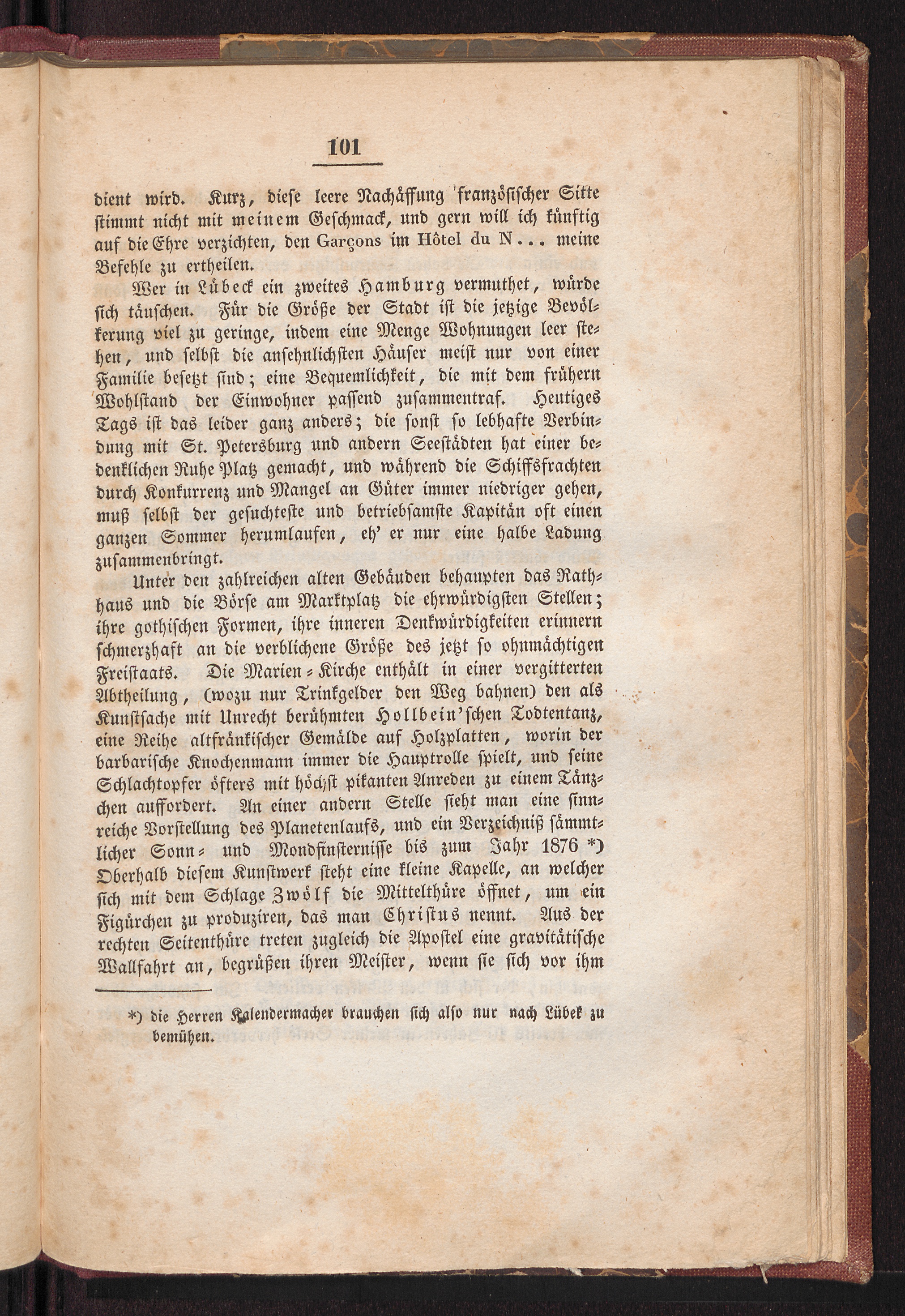 101

dient wird. Kurz, diese leere Nachäffung französischer Sitte stimmt nicht mit meinem Geschmack, und gern will ich künftig auf die Ehre verzichten, den Garçons im Hôtel du N... meine Befehle zu ertheilen.

Wer in Lübeck ein zweites Hamburg vermuthet, würde sich täuschen. Für die Größe der Stadt ist die jetzige Bevölkerung viel zu geringe, indem eine Menge Wohnungen leer stehen, und selbst die ansehnlichsten Häuser meist nur von einer Familie besetzt sind; eine Bequemlichkeit, die mit dem frühern Wohlstand der Einwohner passend zusammentraf. Heutiges Tags ist das leider ganz anders; die sonst so lebhafte Verbindung mit St. Petersburg und andern Seestädten hat einer bedenklichen Ruhe Platz gemacht, und während die Schiffsfrachten durch Konkurrenz und Mangel an Güter immer niedriger gehen, muß selbst der gesuchteste und betriebsamste Kapitän oft einen ganzen Sommer herumlaufen, eh' er nur eine halbe Ladung zusammenbringt.

Unter den zahlreichen alten Gebäuden behaupten das Rathhaus und die Börse am Marktplatz die ehrwürdigsten Stellen; ihre gothischen Formen, ihre inneren Denkwürdigkeiten erinnern schmerzhaft an die verblichene Größe des jetzt so ohnmächtigen Freistaats. Die Marien-Kirche enthält in einer vergitterten Abtheilung, (wozu nur Trinkgelder den Weg bahnen) den als Kunstsache mit Unrecht berühmten Hollbein'schen Todtentanz, eine Reihe altfränkischer Gemälde auf Holzplatten, worin der barbarische Knochenmann immer die Hauptrolle spielt, und seine Schlachtopfer öfters mit höchst pikanten Anreden zu einem Tänzchen auffordert. An einer andern Stelle sieht man eine sinnreiche Vorstellung des Planetenlaufs, und ein Verzeichniß sämmtlicher Sonn- und Mondfinsternisse bis zum Jahr 1876 *) Oberhalb diesem Kunstwerk steht eine kleine Kapelle, an welcher sich mit dem Schlage Zwölf die Mittelthüre öffnet, um ein Figürchen zu produziren, das man Christus nennt. Aus der rechten Seitenthüre treten zugleich die Apostel eine gravitätische Wallfahrt an, begrüßen ihren Meister, wenn sie sich vor ihm

*) die Herren Kalendermacher brauchen sich also nur nach Lübek zu bemühen.